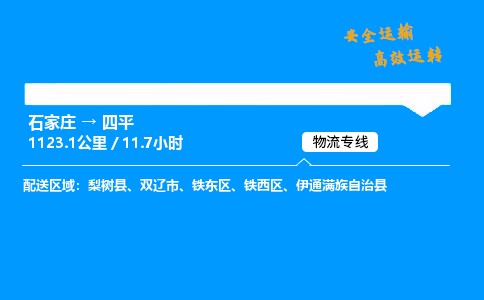 安全运输
高效运转

石家庄 → 四平
1123.1公里 / 11.7小时

物流专线

配送区域：梨树县、双辽市、铁东区、铁西区、伊通满族自治县